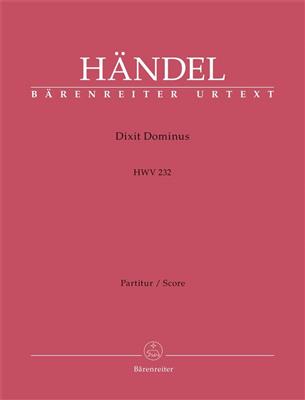 HÄNDEL
BÄRENREITER URTEXT

Dixit Dominus

HWV 232

Partitur / Score

Bärenreiter